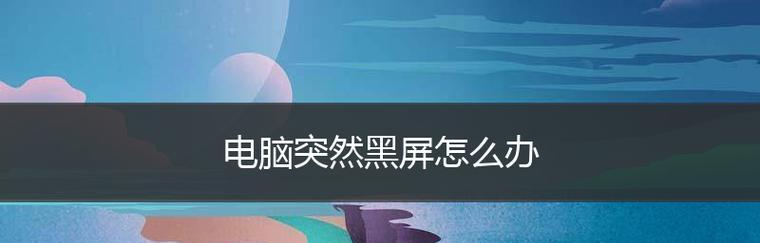 电脑突然黑屏怎么办